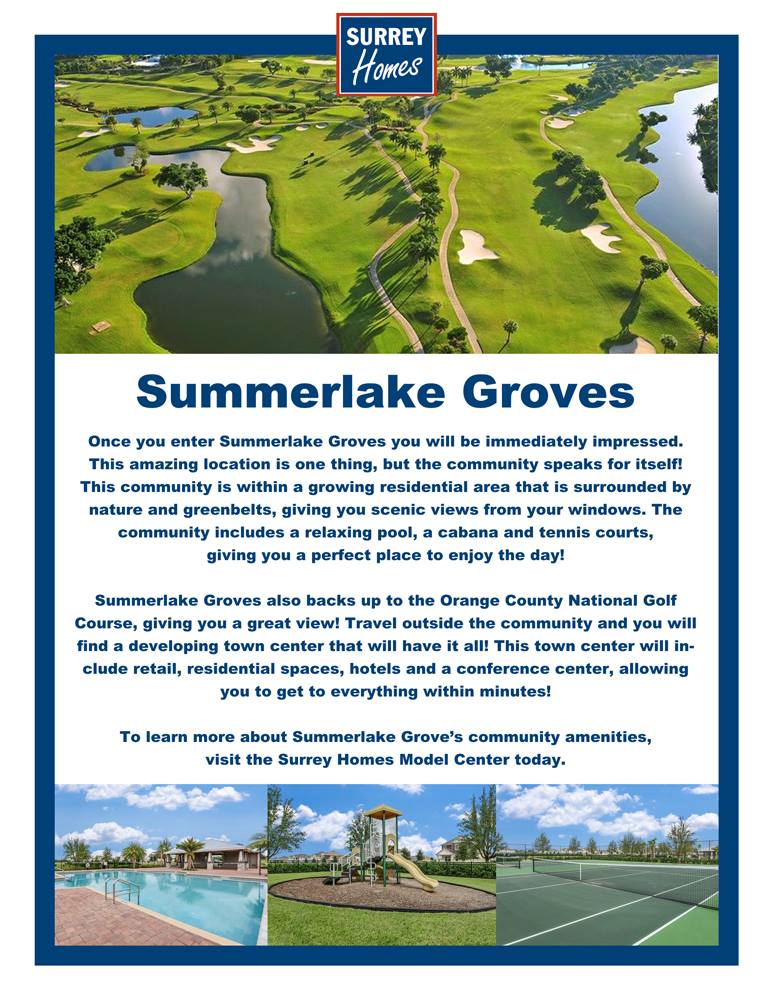 SURREY Homes

Summerlake Groves

Once you enter Summerlake Groves you will be immediately impressed. This amazing location is one thing, but the community speaks for itself! This community is within a growing residential area that is surrounded by nature and greenbelts, giving you scenic views from your windows. The community includes a relaxing pool, a cabana and tennis courts, giving you a perfect place to enjoy the day!

Summerlake Groves also backs up to the Orange County National Golf Course, giving you a great view! Travel outside the community and you will find a developing town center that will have it all! This town center will include retail, residential spaces, hotels and a conference center, allowing you to get to everything within minutes!

To learn more about Summerlake Grove's community amenities, visit the Surrey Homes Model Center today.